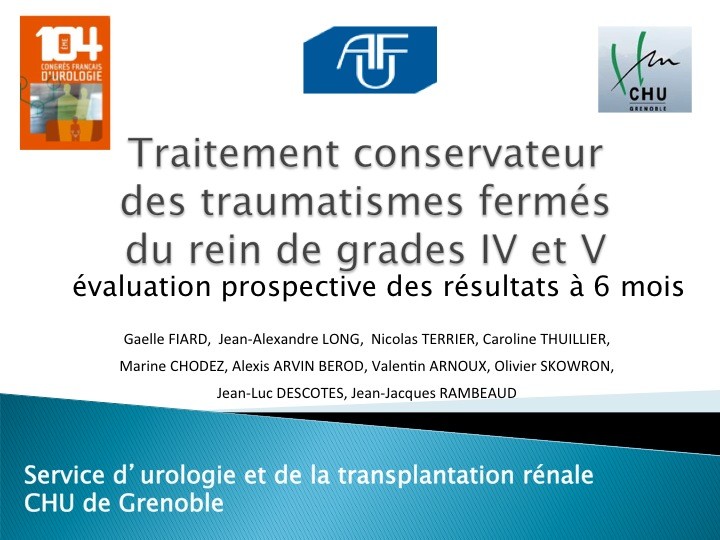 104 ÈME
CONGRÈS FRANÇAIS
D'UROLOGIE

AFU

CHU
GRENOBLE

Traitement conservateur des traumatismes fermés du rein de grades IV et V

évaluation prospective des résultats à 6 mois

Gaelle FIARD, Jean-Alexandre LONG, Nicolas TERRIER, Caroline THUILLIER, Marine CHODEZ, Alexis ARVIN BEROD, Valentin ARNOUX, Olivier SKOWRON, Jean-Luc DESCOTES, Jean-Jacques RAMBEAUD

Service d' urologie et de la transplantation rénale
CHU de Grenoble